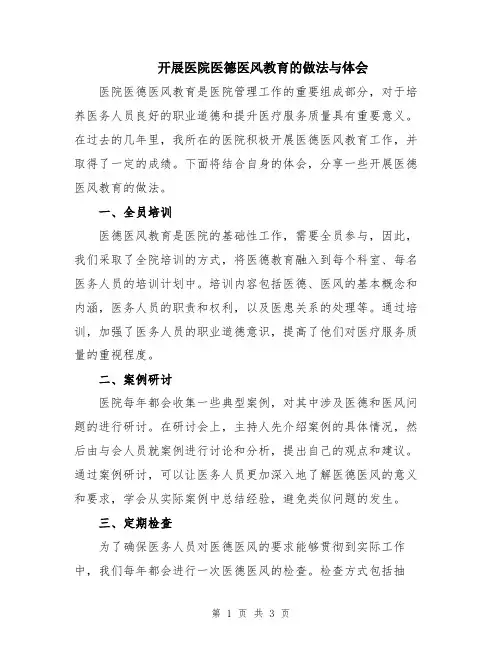 开展医院医德医风教育的做法与体会

医院医德医风教育是医院管理工作的重要组成部分，对于培养医务人员良好的职业道德和提升医疗服务质量具有重要意义。在过去的几年里，我所在的医院积极开展医德医风教育工作，并取得了一定的成绩。下面将结合自身的体会，分享一些开展医德医风教育的做法。

一、全员培训

医德医风教育是医院的基础性工作，需要全员参与，因此，我们采取了全院培训的方式，将医德教育融入到每个科室、每名医务人员的培训计划中。培训内容包括医德、医风的基本概念和内涵，医务人员的职责和权利，以及医患关系的处理等。通过培训，加强了医务人员的职业道德意识，提高了他们对医疗服务质量的重视程度。

二、案例研讨

医院每年都会收集一些典型案例，对其中涉及医德和医风问题的进行研讨。在研讨会上，主持人先介绍案例的具体情况，然后由与会人员就案例进行讨论和分析，提出自己的观点和建议。通过案例研讨，可以让医务人员更加深入地了解医德医风的意义和要求，学会从实际案例中总结经验，避免类似问题的发生。

三、定期检查

为了确保医务人员对医德医风的要求能够贯彻到实际工作中，我们每年都会进行一次医德医风的检查。检查方式包括抽

第 1 页 共 3 页